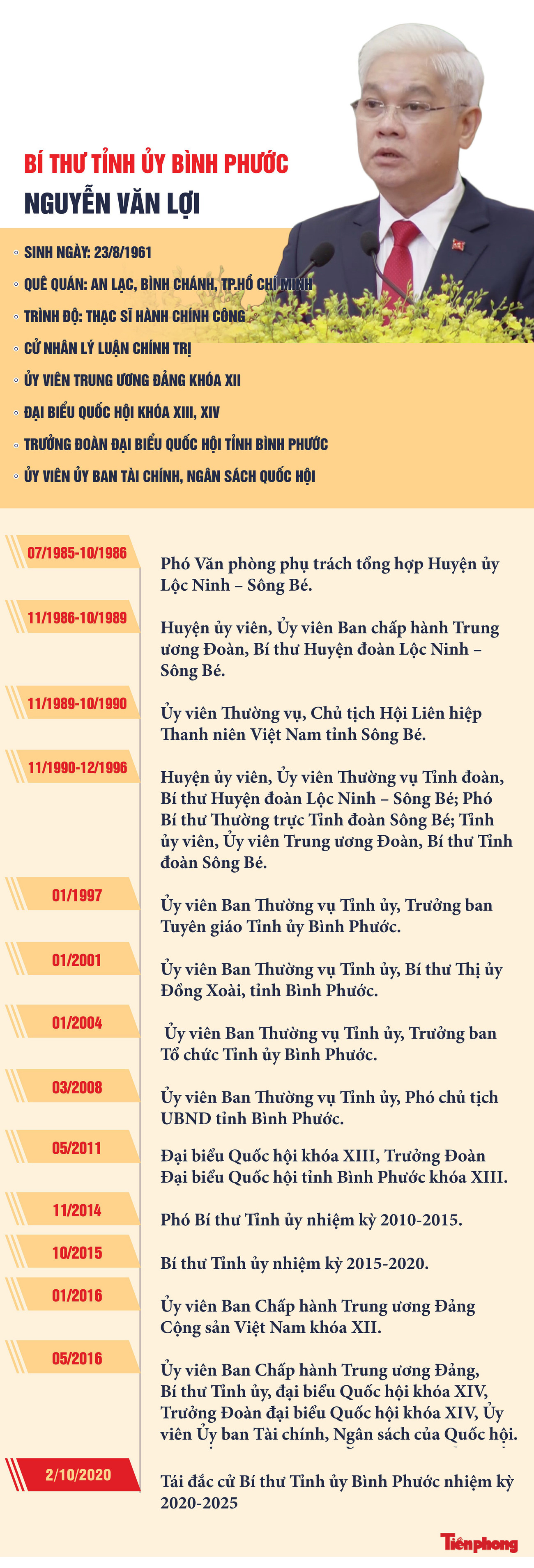 BÍ THƯ TỈNH ỦY BÌNH PHƯỚC
NGUYỄN VĂN LỢI

SINH NGÀY: 23/8/1961

QUÊ QUÁN: AN LẠC, BÌNH CHÁNH, TP.HỒ CHÍ MINH

TRÌNH ĐỘ: THẠC SĨ HÀNH CHÍNH CÔNG

CỬ NHÂN LÝ LUẬN CHÍNH TRỊ

ỦY VIÊN TRUNG ƯƠNG ĐẢNG KHÓA XII

ĐẠI BIỂU QUỐC HỘI KHÓA XIII, XIV

TRƯỞNG ĐOÀN ĐẠI BIỂU QUỐC HỘI TỈNH BÌNH PHƯỚC

ỦY VIÊN ỦY BAN TÀI CHÍNH, NGÂN SÁCH QUỐC HỘI

07/1985-10/1986
Phó Văn phòng phụ trách tổng hợp Huyện ủy Lộc Ninh – Sông Bé.

11/1986-10/1989
Huyện ủy viên, Ủy viên Ban chấp hành Trung ương Đoàn, Bí thư Huyện đoàn Lộc Ninh – Sông Bé.

11/1989-10/1990
Ủy viên Thường vụ, Chủ tịch Hội Liên hiệp Thanh niên Việt Nam tỉnh Sông Bé.

11/1990-12/1996
Huyện ủy viên, Ủy viên Thường vụ Tỉnh đoàn, Bí thư Huyện đoàn Lộc Ninh – Sông Bé; Phó Bí thư Thường trực Tỉnh đoàn Sông Bé; Tỉnh ủy viên, Ủy viên Trung ương Đoàn, Bí thư Tỉnh đoàn Sông Bé.

01/1997
Ủy viên Ban Thường vụ Tỉnh ủy, Trưởng ban Tuyên giáo Tỉnh ủy Bình Phước.

01/2001
Ủy viên Ban Thường vụ Tỉnh ủy, Bí thư Thị ủy Đồng Xoài, tỉnh Bình Phước.

01/2004
Ủy viên Ban Thường vụ Tỉnh ủy, Trưởng ban Tổ chức Tỉnh ủy Bình Phước.

03/2008
Ủy viên Ban Thường vụ Tỉnh ủy, Phó chủ tịch UBND tỉnh Bình Phước.

05/2011
Đại biểu Quốc hội khóa XIII, Trưởng Đoàn Đại biểu Quốc hội tỉnh Bình Phước khóa XIII.

11/2014
Phó Bí thư Tỉnh ủy nhiệm kỳ 2010-2015.

10/2015
Bí thư Tỉnh ủy nhiệm kỳ 2015-2020.

01/2016
Ủy viên Ban Chấp hành Trung ương Đảng Cộng sản Việt Nam khóa XII.

05/2016
Ủy viên Ban Chấp hành Trung ương Đảng, Bí thư Tỉnh ủy, đại biểu Quốc hội khóa XIV, Trưởng Đoàn đại biểu Quốc hội khóa XIV, Ủy viên Ủy ban Tài chính, Ngân sách của Quốc hội.

2/10/2020
Tái đắc cử Bí thư Tỉnh ủy Bình Phước nhiệm kỳ 2020-2025

Tiền phong